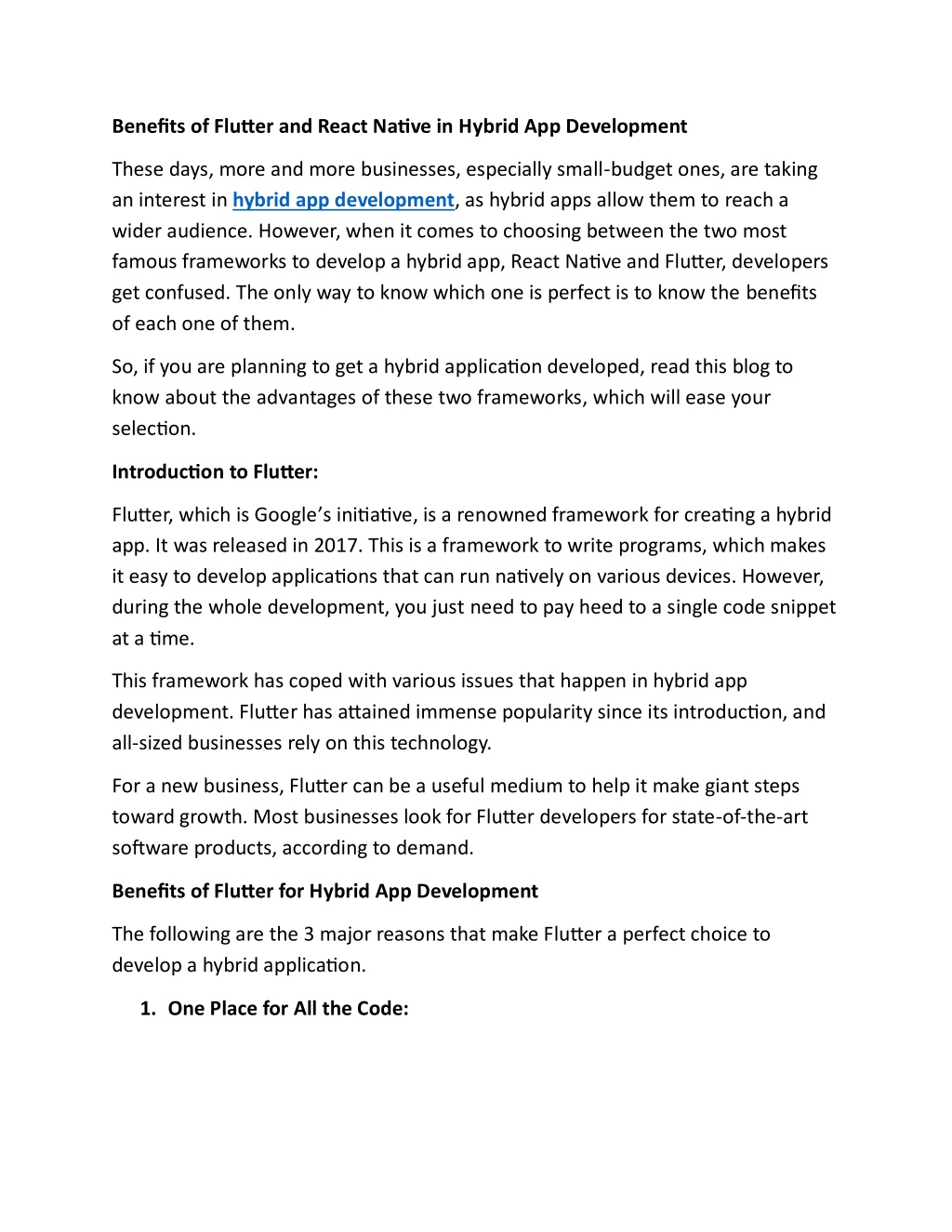 Benefits of Flutter and React Native in Hybrid App Development

These days, more and more businesses, especially small-budget ones, are taking an interest in hybrid app development, as hybrid apps allow them to reach a wider audience. However, when it comes to choosing between the two most famous frameworks to develop a hybrid app, React Native and Flutter, developers get confused. The only way to know which one is perfect is to know the benefits of each one of them.

So, if you are planning to get a hybrid application developed, read this blog to know about the advantages of these two frameworks, which will ease your selection.

Introduction to Flutter:

Flutter, which is Google's initiative, is a renowned framework for creating a hybrid app. It was released in 2017. This is a framework to write programs, which makes it easy to develop applications that can run natively on various devices. However, during the whole development, you just need to pay heed to a single code snippet at a time.

This framework has coped with various issues that happen in hybrid app development. Flutter has attained immense popularity since its introduction, and all-sized businesses rely on this technology.

For a new business, Flutter can be a useful medium to help it make giant steps toward growth. Most businesses look for Flutter developers for state-of-the-art software products, according to demand.

Benefits of Flutter for Hybrid App Development

The following are the 3 major reasons that make Flutter a perfect choice to develop a hybrid application.

1. One Place for All the Code: